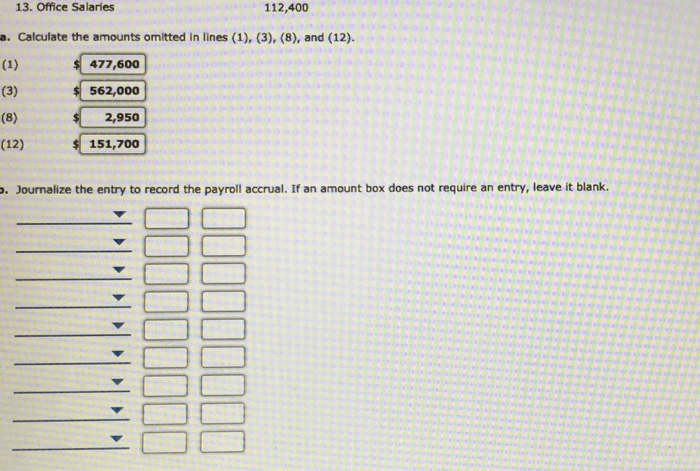 13. Office Salaries 112,400

a. Calculate the amounts omitted in lines (1), (3), (8), and (12).

(1) $ 477,600

(3) $ 562,000

(8) $ 2,950

(12) $ 151,700

b. Journalize the entry to record the payroll accrual. If an amount box does not require an entry, leave it blank.